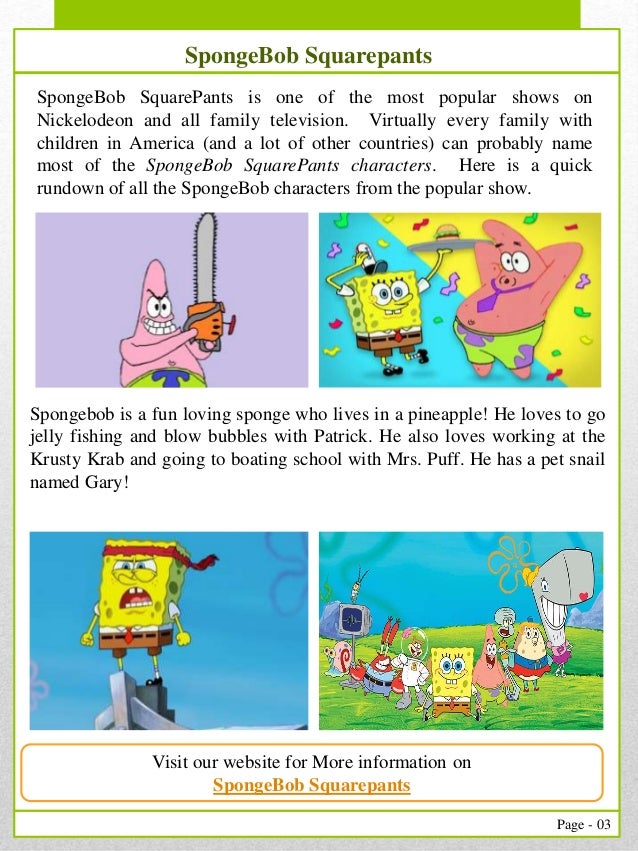 SpongeBob Squarepants

SpongeBob SquarePants is one of the most popular shows on Nickelodeon and all family television. Virtually every family with children in America (and a lot of other countries) can probably name most of the SpongeBob SquarePants characters. Here is a quick rundown of all the SpongeBob characters from the popular show.

Spongebob is a fun loving sponge who lives in a pineapple! He loves to go jelly fishing and blow bubbles with Patrick. He also loves working at the Krusty Krab and going to boating school with Mrs. Puff. He has a pet snail named Gary!

Visit our website for More information on
SpongeBob Squarepants

Page - 03